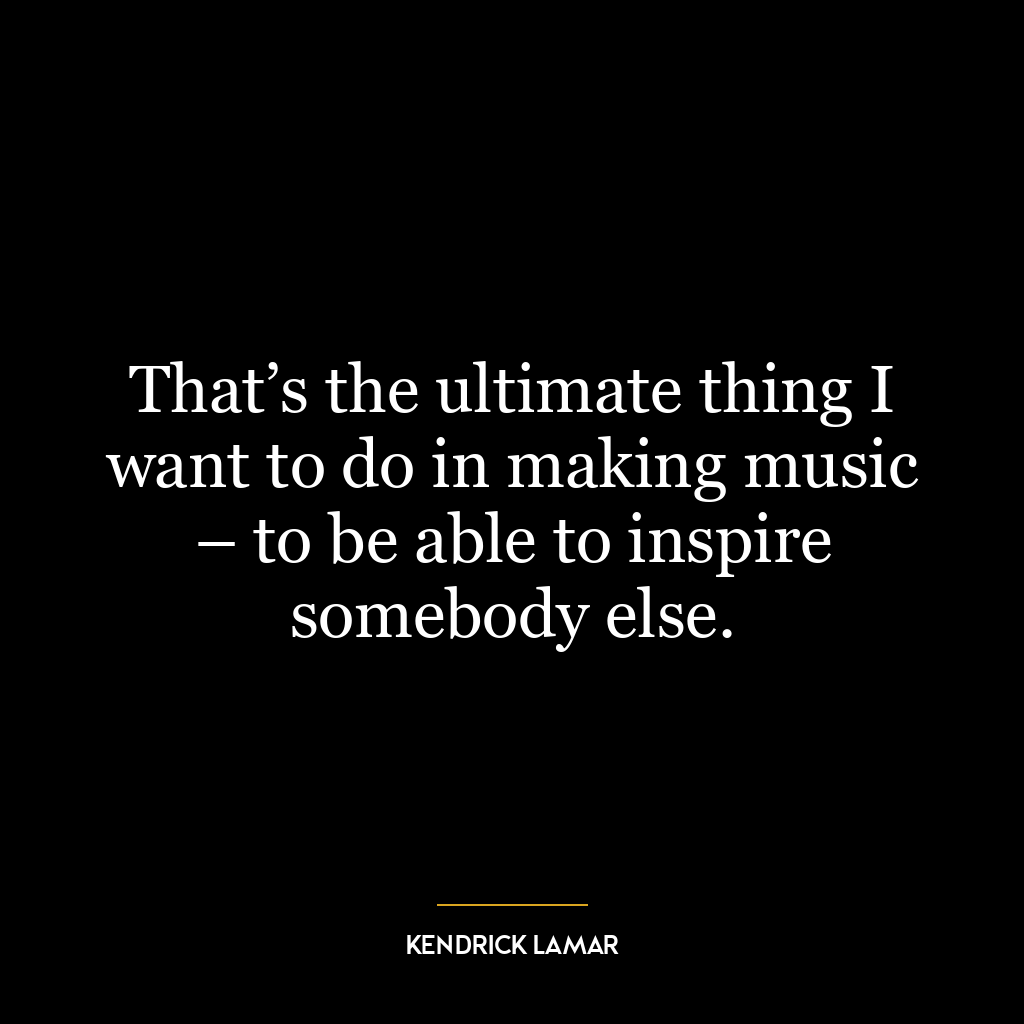 That’s the ultimate thing I want to do in making music – to be able to inspire somebody else.

KENDRICK LAMAR